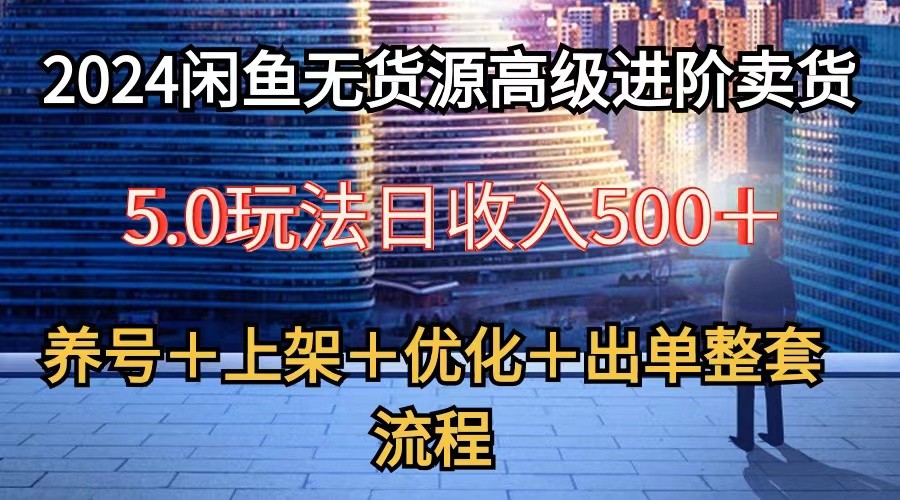 2024闲鱼无货源高级进阶卖货

5.0玩法日收入500＋

养号＋上架＋优化＋出单整套流程